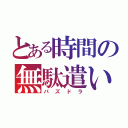 とある時間の無駄遣い
パズドラ